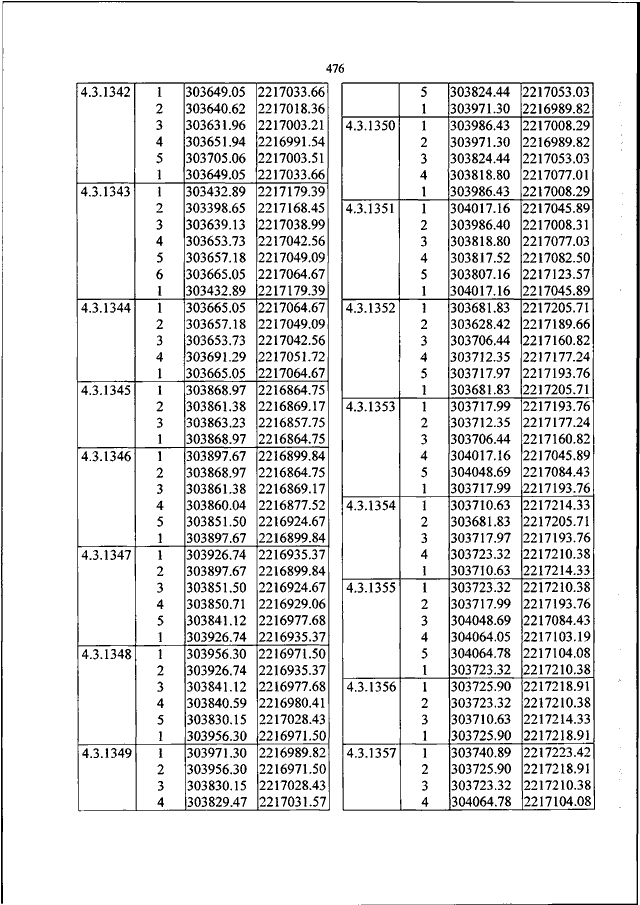 476

| | | | |
|---|---|---|---|
| 4.3.1342 | 1 | 303649.05 | 2217033.66 |
| | 2 | 303640.62 | 2217018.36 |
| | 3 | 303631.96 | 2217003.21 |
| | 4 | 303651.94 | 2216991.54 |
| | 5 | 303705.06 | 2217003.51 |
| | 1 | 303649.05 | 2217033.66 |
| 4.3.1343 | 1 | 303432.89 | 2217179.39 |
| | 2 | 303398.65 | 2217168.45 |
| | 3 | 303639.13 | 2217038.99 |
| | 4 | 303653.73 | 2217042.56 |
| | 5 | 303657.18 | 2217049.09 |
| | 6 | 303665.05 | 2217064.67 |
| | 1 | 303432.89 | 2217179.39 |
| 4.3.1344 | 1 | 303665.05 | 2217064.67 |
| | 2 | 303657.18 | 2217049.09 |
| | 3 | 303653.73 | 2217042.56 |
| | 4 | 303691.29 | 2217051.72 |
| | 1 | 303665.05 | 2217064.67 |
| 4.3.1345 | 1 | 303868.97 | 2216864.75 |
| | 2 | 303861.38 | 2216869.17 |
| | 3 | 303863.23 | 2216857.75 |
| | 1 | 303868.97 | 2216864.75 |
| 4.3.1346 | 1 | 303897.67 | 2216899.84 |
| | 2 | 303868.97 | 2216864.75 |
| | 3 | 303861.38 | 2216869.17 |
| | 4 | 303860.04 | 2216877.52 |
| | 5 | 303851.50 | 2216924.67 |
| | 1 | 303897.67 | 2216899.84 |
| 4.3.1347 | 1 | 303926.74 | 2216935.37 |
| | 2 | 303897.67 | 2216899.84 |
| | 3 | 303851.50 | 2216924.67 |
| | 4 | 303850.71 | 2216929.06 |
| | 5 | 303841.12 | 2216977.68 |
| | 1 | 303926.74 | 2216935.37 |
| 4.3.1348 | 1 | 303956.30 | 2216971.50 |
| | 2 | 303926.74 | 2216935.37 |
| | 3 | 303841.12 | 2216977.68 |
| | 4 | 303840.59 | 2216980.41 |
| | 5 | 303830.15 | 2217028.43 |
| | 1 | 303956.30 | 2216971.50 |
| 4.3.1349 | 1 | 303971.30 | 2216989.82 |
| | 2 | 303956.30 | 2216971.50 |
| | 3 | 303830.15 | 2217028.43 |
| | 4 | 303829.47 | 2217031.57 |

| | | | |
|---|---|---|---|
| | 5 | 303824.44 | 2217053.03 |
| | 1 | 303971.30 | 2216989.82 |
| 4.3.1350 | 1 | 303986.43 | 2217008.29 |
| | 2 | 303971.30 | 2216989.82 |
| | 3 | 303824.44 | 2217053.03 |
| | 4 | 303818.80 | 2217077.01 |
| | 1 | 303986.43 | 2217008.29 |
| 4.3.1351 | 1 | 304017.16 | 2217045.89 |
| | 2 | 303986.40 | 2217008.31 |
| | 3 | 303818.80 | 2217077.03 |
| | 4 | 303817.52 | 2217082.50 |
| | 5 | 303807.16 | 2217123.57 |
| | 1 | 304017.16 | 2217045.89 |
| 4.3.1352 | 1 | 303681.83 | 2217205.71 |
| | 2 | 303628.42 | 2217189.66 |
| | 3 | 303706.44 | 2217160.82 |
| | 4 | 303712.35 | 2217177.24 |
| | 5 | 303717.97 | 2217193.76 |
| | 1 | 303681.83 | 2217205.71 |
| 4.3.1353 | 1 | 303717.99 | 2217193.76 |
| | 2 | 303712.35 | 2217177.24 |
| | 3 | 303706.44 | 2217160.82 |
| | 4 | 304017.16 | 2217045.89 |
| | 5 | 304048.69 | 2217084.43 |
| | 1 | 303717.99 | 2217193.76 |
| 4.3.1354 | 1 | 303710.63 | 2217214.33 |
| | 2 | 303681.83 | 2217205.71 |
| | 3 | 303717.97 | 2217193.76 |
| | 4 | 303723.32 | 2217210.38 |
| | 1 | 303710.63 | 2217214.33 |
| 4.3.1355 | 1 | 303723.32 | 2217210.38 |
| | 2 | 303717.99 | 2217193.76 |
| | 3 | 304048.69 | 2217084.43 |
| | 4 | 304064.05 | 2217103.19 |
| | 5 | 304064.78 | 2217104.08 |
| | 1 | 303723.32 | 2217210.38 |
| 4.3.1356 | 1 | 303725.90 | 2217218.91 |
| | 2 | 303723.32 | 2217210.38 |
| | 3 | 303710.63 | 2217214.33 |
| | 1 | 303725.90 | 2217218.91 |
| 4.3.1357 | 1 | 303740.89 | 2217223.42 |
| | 2 | 303725.90 | 2217218.91 |
| | 3 | 303723.32 | 2217210.38 |
| | 4 | 304064.78 | 2217104.08 |